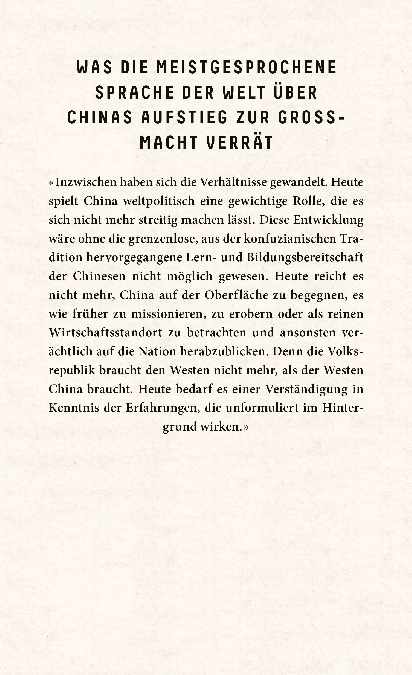 WAS DIE MEISTGESPROCHENE SPRACHE DER WELT ÜBER CHINAS AUFSTIEG ZUR GROSSMACHT VERRÄT

«Inzwischen haben sich die Verhältnisse gewandelt. Heute spielt China weltpolitisch eine gewichtige Rolle, die es sich nicht mehr streitig machen lässt. Diese Entwicklung wäre ohne die grenzenlose, aus der konfuzianischen Tradition hervorgegangene Lern- und Bildungsbereitschaft der Chinesen nicht möglich gewesen. Heute reicht es nicht mehr, China auf der Oberfläche zu begegnen, es wie früher zu missionieren, zu erobern oder als reinen Wirtschaftsstandort zu betrachten und ansonsten verächtlich auf die Nation herabzublicken. Denn die Volksrepublik braucht den Westen nicht mehr, als der Westen China braucht. Heute bedarf es einer Verständigung in Kenntnis der Erfahrungen, die unformuliert im Hintergrund wirken.»